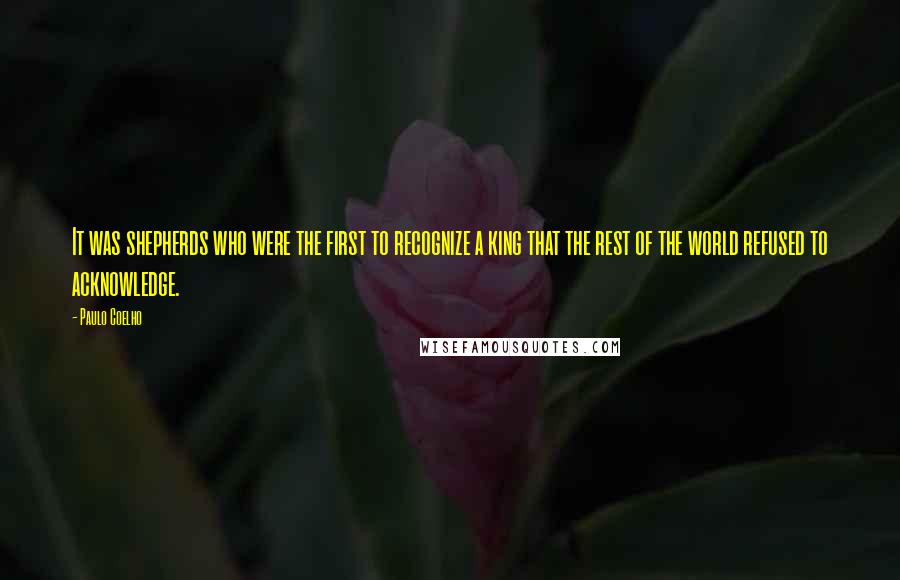 It was shepherds who were the first to recognize a king that the rest of the world refused to acknowledge.

- Paulo Coelho

WISEFAMOUSQUOTES.COM